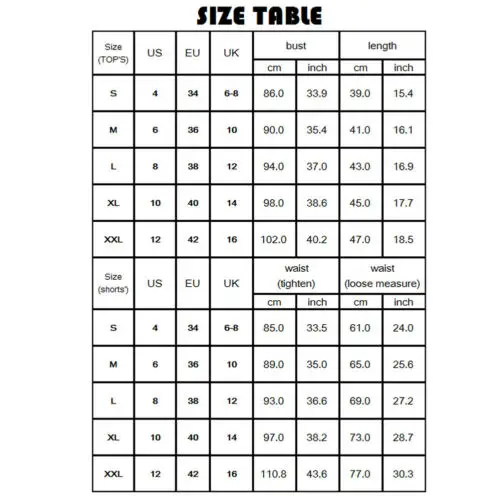 SIZE TABLE

| Size (TOP'S) | US | EU | UK | bust cm | bust inch | length cm | length inch |
|---|---|---|---|---|---|---|---|
| S | 4 | 34 | 6-8 | 86.0 | 33.9 | 39.0 | 15.4 |
| M | 6 | 36 | 10 | 90.0 | 35.4 | 41.0 | 16.1 |
| L | 8 | 38 | 12 | 94.0 | 37.0 | 43.0 | 16.9 |
| XL | 10 | 40 | 14 | 98.0 | 38.6 | 45.0 | 17.7 |
| XXL | 12 | 42 | 16 | 102.0 | 40.2 | 47.0 | 18.5 |

| Size (shorts') | US | EU | UK | waist (tighten) cm | waist (tighten) inch | waist (loose measure) cm | waist (loose measure) inch |
|---|---|---|---|---|---|---|---|
| S | 4 | 34 | 6-8 | 85.0 | 33.5 | 61.0 | 24.0 |
| M | 6 | 36 | 10 | 89.0 | 35.0 | 65.0 | 25.6 |
| L | 8 | 38 | 12 | 93.0 | 36.6 | 69.0 | 27.2 |
| XL | 10 | 40 | 14 | 97.0 | 38.2 | 73.0 | 28.7 |
| XXL | 12 | 42 | 16 | 110.8 | 43.6 | 77.0 | 30.3 |